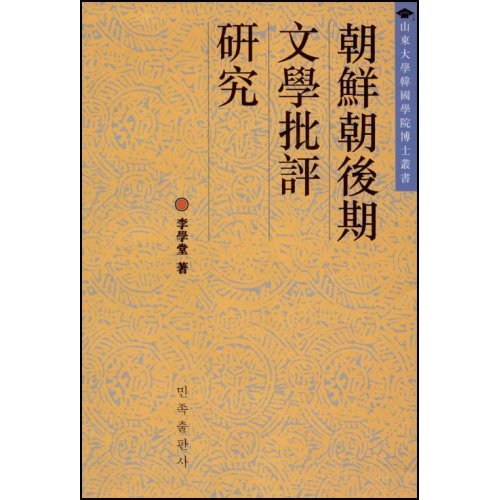 山東大學韓國學院博士叢書

朝鮮朝後期文學批評研究

李學堂 著

민족출판사